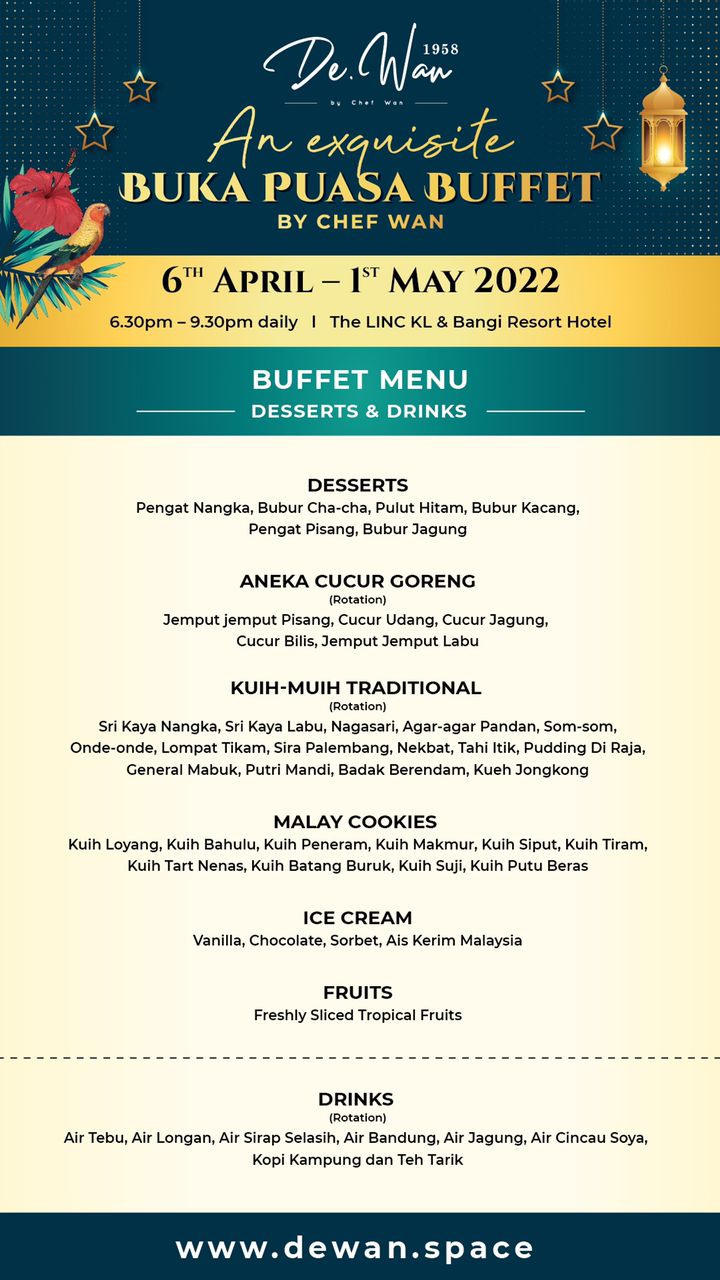 De.Wan 1958
by Chef Wan

An exquisite
BUKA PUASA BUFFET
BY CHEF WAN

6TH APRIL – 1ST MAY 2022
6.30pm – 9.30pm daily | The LINC KL & Bangi Resort Hotel

BUFFET MENU
DESSERTS & DRINKS

DESSERTS
Pengat Nangka, Bubur Cha-cha, Pulut Hitam, Bubur Kacang, Pengat Pisang, Bubur Jagung

ANEKA CUCUR GORENG
(Rotation)
Jemput jemput Pisang, Cucur Udang, Cucur Jagung, Cucur Bilis, Jemput Jemput Labu

KUIH-MUIH TRADITIONAL
(Rotation)
Sri Kaya Nangka, Sri Kaya Labu, Nagasari, Agar-agar Pandan, Som-som, Onde-onde, Lompat Tikam, Sira Palembang, Nekbat, Tahi Itik, Pudding Di Raja, General Mabuk, Putri Mandi, Badak Berendam, Kueh Jongkong

MALAY COOKIES
Kuih Loyang, Kuih Bahulu, Kuih Peneram, Kuih Makmur, Kuih Siput, Kuih Tiram, Kuih Tart Nenas, Kuih Batang Buruk, Kuih Suji, Kuih Putu Beras

ICE CREAM
Vanilla, Chocolate, Sorbet, Ais Kerim Malaysia

FRUITS
Freshly Sliced Tropical Fruits

DRINKS
(Rotation)
Air Tebu, Air Longan, Air Sirap Selasih, Air Bandung, Air Jagung, Air Cincau Soya, Kopi Kampung dan Teh Tarik

www.dewan.space